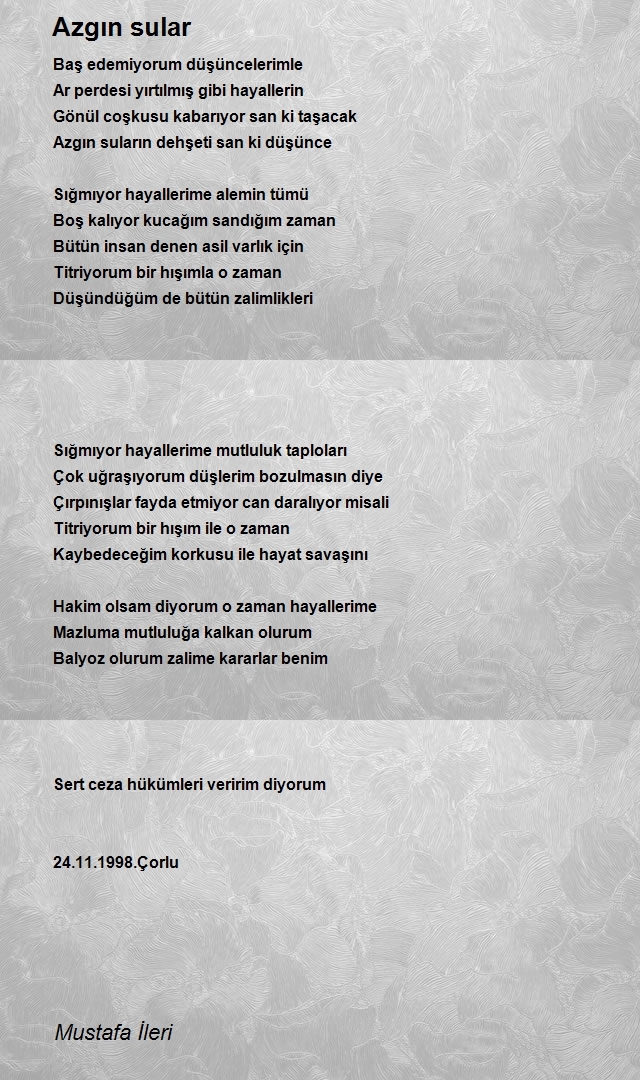 Azgın sular

Baş edemiyorum düşüncelerimle
Ar perdesi yırtılmış gibi hayallerin
Gönül coşkusu kabarıyor san ki taşacak
Azgın suların dehşeti san ki düşünce

Sığmıyor hayallerime alemin tümü
Boş kalıyor kucağım sandığım zaman
Bütün insan denen asil varlık için
Titriyorum bir hışımla o zaman
Düşündüğüm de bütün zalimlikleri

Sığmıyor hayallerime mutluluk taploları
Çok uğraşıyorum düşlerim bozulmasın diye
Çırpınışlar fayda etmiyor can daralıyor misali
Titriyorum bir hışım ile o zaman
Kaybedeceğim korkusu ile hayat savaşını

Hakim olsam diyorum o zaman hayallerime
Mazluma mutluluğa kalkan olurum
Balyoz olurum zalime kararlar benim

Sert ceza hükümleri veririm diyorum

24.11.1998.Çorlu

Mustafa İleri